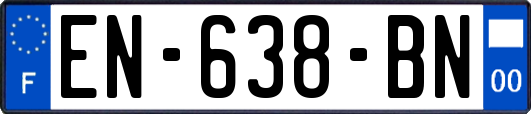 F
EN-638-BN
00